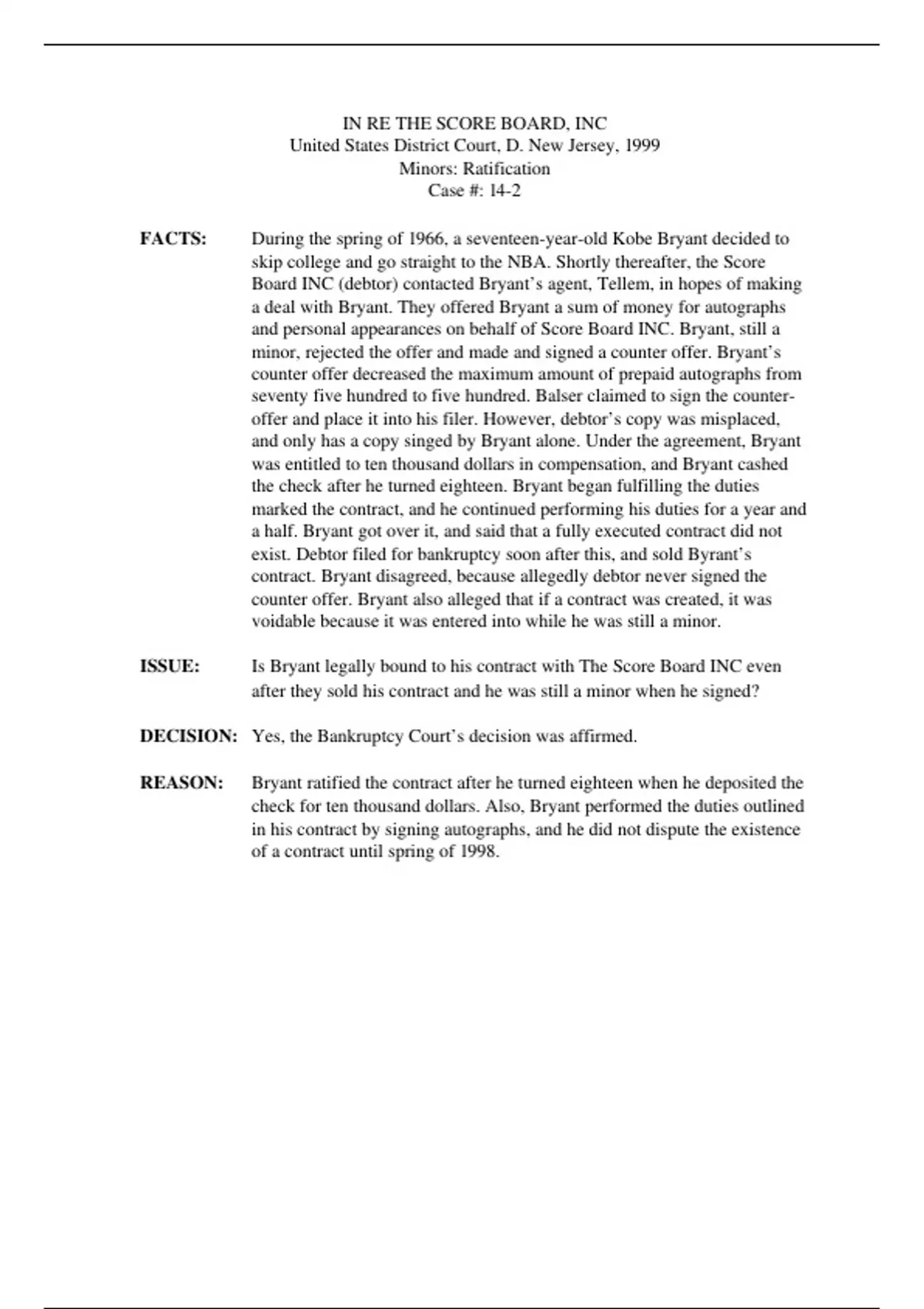 IN RE THE SCORE BOARD, INC
United States District Court, D. New Jersey, 1999
Minors: Ratification
Case #: 14-2

FACTS: During the spring of 1966, a seventeen-year-old Kobe Bryant decided to skip college and go straight to the NBA. Shortly thereafter, the Score Board INC (debtor) contacted Bryant's agent, Tellem, in hopes of making a deal with Bryant. They offered Bryant a sum of money for autographs and personal appearances on behalf of Score Board INC. Bryant, still a minor, rejected the offer and made and signed a counter offer. Bryant's counter offer decreased the maximum amount of prepaid autographs from seventy five hundred to five hundred. Balser claimed to sign the counter-offer and place it into his filer. However, debtor's copy was misplaced, and only has a copy singed by Bryant alone. Under the agreement, Bryant was entitled to ten thousand dollars in compensation, and Bryant cashed the check after he turned eighteen. Bryant began fulfilling the duties marked the contract, and he continued performing his duties for a year and a half. Bryant got over it, and said that a fully executed contract did not exist. Debtor filed for bankruptcy soon after this, and sold Byrant's contract. Bryant disagreed, because allegedly debtor never signed the counter offer. Bryant also alleged that if a contract was created, it was voidable because it was entered into while he was still a minor.

ISSUE: Is Bryant legally bound to his contract with The Score Board INC even after they sold his contract and he was still a minor when he signed?

DECISION: Yes, the Bankruptcy Court's decision was affirmed.

REASON: Bryant ratified the contract after he turned eighteen when he deposited the check for ten thousand dollars. Also, Bryant performed the duties outlined in his contract by signing autographs, and he did not dispute the existence of a contract until spring of 1998.